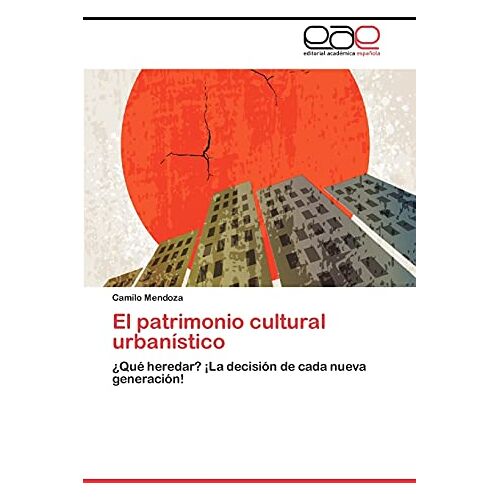 eae
editorial académica española

Camilo Mendoza

El patrimonio cultural urbanístico

¿Qué heredar? ¡La decisión de cada nueva generación!